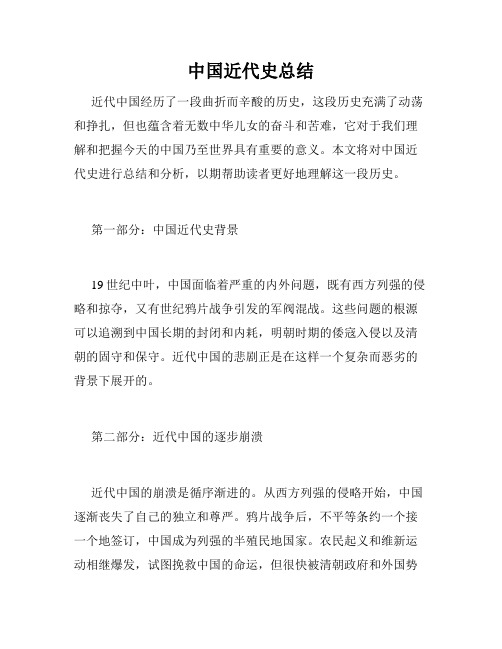 中国近代史总结

近代中国经历了一段曲折而辛酸的历史，这段历史充满了动荡和挣扎，但也蕴含着无数中华儿女的奋斗和苦难，它对于我们理解和把握今天的中国乃至世界具有重要的意义。本文将对中国近代史进行总结和分析，以期帮助读者更好地理解这一段历史。

第一部分：中国近代史背景

19世纪中叶，中国面临着严重的内外问题，既有西方列强的侵略和掠夺，又有世纪鸦片战争引发的军阀混战。这些问题的根源可以追溯到中国长期的封闭和内耗，明朝时期的倭寇入侵以及清朝的固守和保守。近代中国的悲剧正是在这样一个复杂而恶劣的背景下展开的。

第二部分：近代中国的逐步崩溃

近代中国的崩溃是循序渐进的。从西方列强的侵略开始，中国逐渐丧失了自己的独立和尊严。鸦片战争后，不平等条约一个接一个地签订，中国成为列强的半殖民地国家。农民起义和维新运动相继爆发，试图挽救中国的命运，但很快被清朝政府和外国势